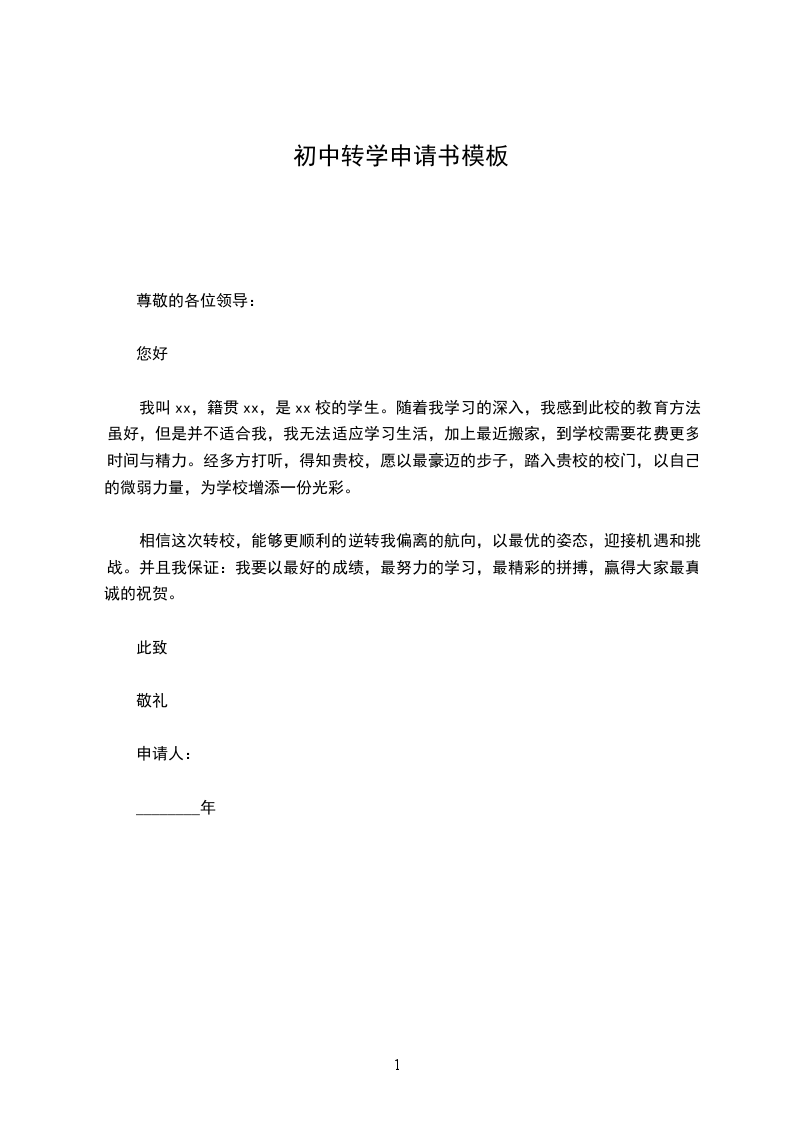 初中转学申请书模板

尊敬的各位领导：

您好

我叫 xx，籍贯 xx，是 xx 校的学生。随着我学习的深入，我感到此校的教育方法虽好，但是并不适合我，我无法适应学习生活，加上最近搬家，到学校需要花费更多时间与精力。经多方打听，得知贵校，愿以最豪迈的步子，踏入贵校的校门，以自己的微弱力量，为学校增添一份光彩。

相信这次转校，能够更顺利的逆转我偏离的航向，以最优的姿态，迎接机遇和挑战。并且我保证：我要以最好的成绩，最努力的学习，最精彩的拼搏，赢得大家最真诚的祝贺。

此致

敬礼

申请人：

________年

1